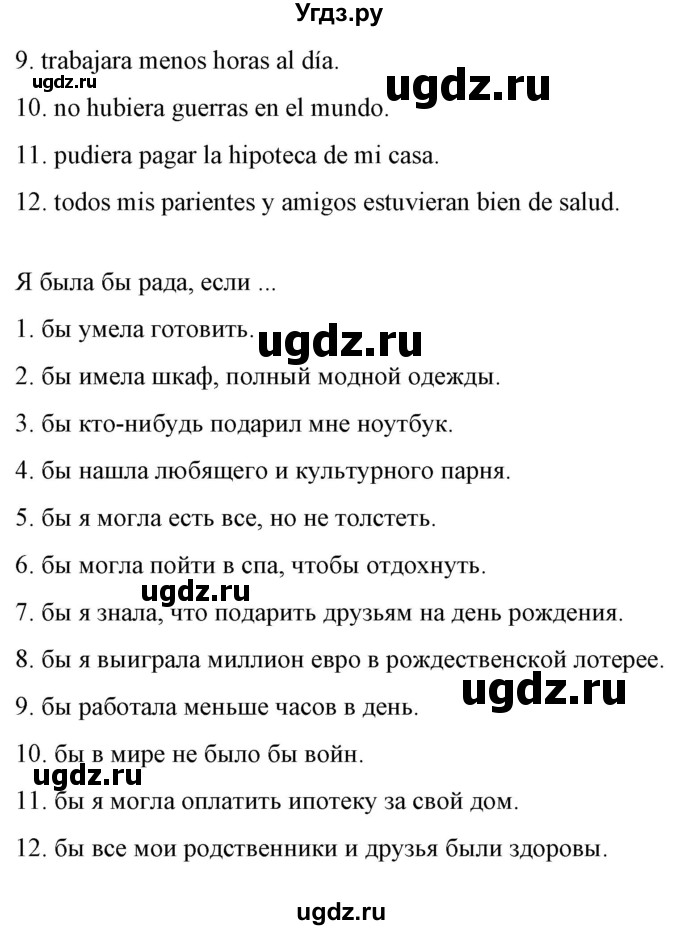 Угдз.ру

9. trabajara menos horas al día.
ugdz.ru
ugdz.ru
10. no hubiera guerras en el mundo.

11. pudiera pagar la hipoteca de mi casa.

12. todos mis parientes y amigos estuvieran bien de salud.

Я была бы рада, если ...

1. бы умела готовить.
ugdz.ru

2. бы имела шкаф, полный модной одежды.

3. бы кто-нибудь подарил мне ноутбук.

4. бы нашла любящего и культурного парня.

5. бы я могла есть все, но не толстеть.

6. бы могла пойти в спа, чтобы отдохнуть.
ugdz.ru

7. бы я знала, что подарить друзьям на день рождения.

8. бы я выиграла миллион евро в рождественской лотерее.
ugdz.ru

9. бы работала меньше часов в день.

10. бы в мире не было бы войн.
ugdz.ru

11. бы я могла оплатить ипотеку за свой дом.

12. бы все мои родственники и друзья были здоровы.

ugdz.ru